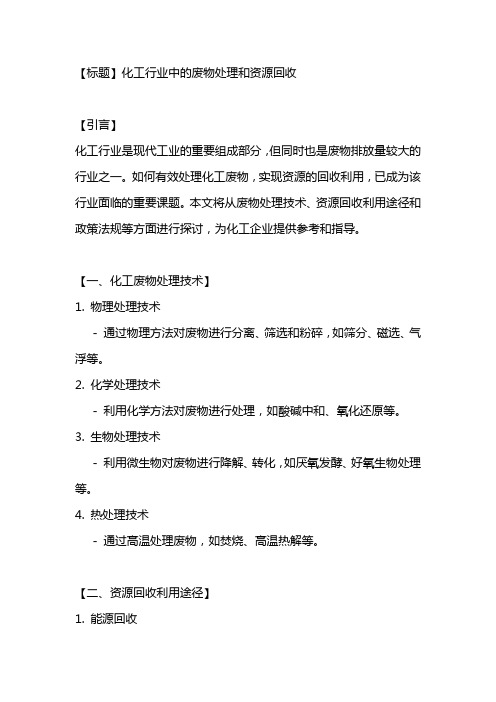 【标题】化工行业中的废物处理和资源回收

【引言】
化工行业是现代工业的重要组成部分，但同时也是废物排放量较大的行业之一。如何有效处理化工废物，实现资源的回收利用，已成为该行业面临的重要课题。本文将从废物处理技术、资源回收利用途径和政策法规等方面进行探讨，为化工企业提供参考和指导。

【一、化工废物处理技术】
1. 物理处理技术
- 通过物理方法对废物进行分离、筛选和粉碎，如筛分、磁选、气浮等。
2. 化学处理技术
- 利用化学方法对废物进行处理，如酸碱中和、氧化还原等。
3. 生物处理技术
- 利用微生物对废物进行降解、转化，如厌氧发酵、好氧生物处理等。
4. 热处理技术
- 通过高温处理废物，如焚烧、高温热解等。

【二、资源回收利用途径】
1. 能源回收